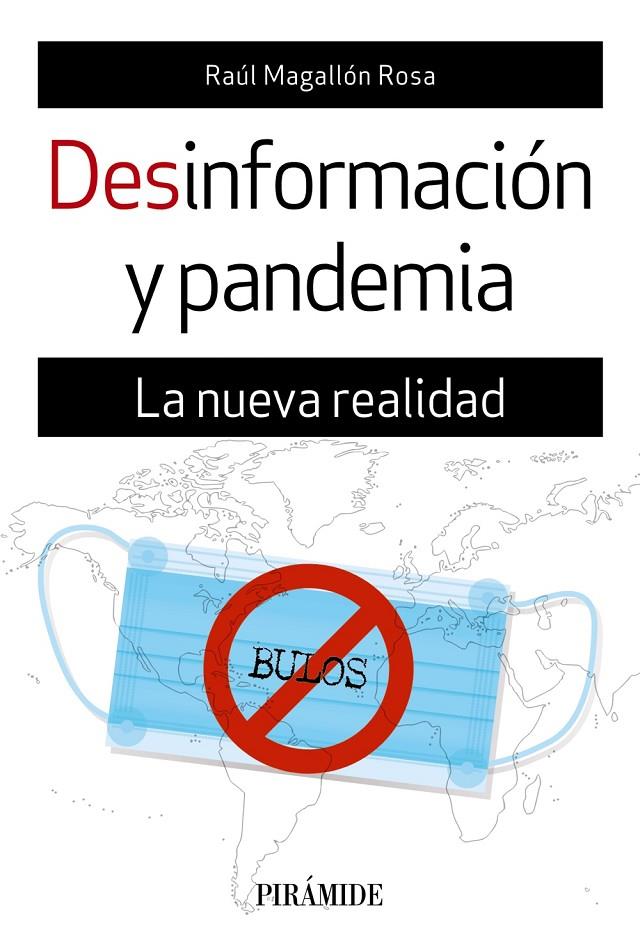 Raúl Magallón Rosa

Desinformación y pandemia

La nueva realidad

BULOS

PIRÁMIDE